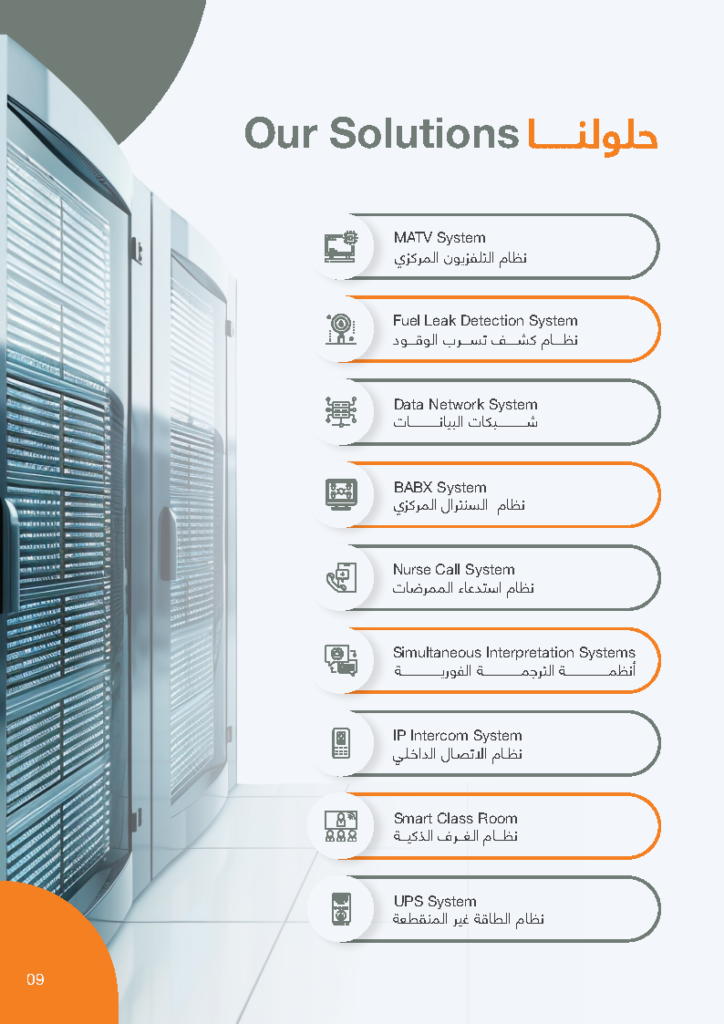 Our Solutions حلولنا

MATV System
نظام التلفزيون المركزي

Fuel Leak Detection System
نظام كشف تسرب الوقود

Data Network System
شبكات البيانات

BABX System
نظام السنترال المركزي

Nurse Call System
نظام استدعاء الممرضات

Simultaneous Interpretation Systems
أنظمة الترجمة الفورية

IP Intercom System
نظام الاتصال الداخلي

Smart Class Room
نظام الغرف الذكية

UPS System
نظام الطاقة غير المنقطعة

09